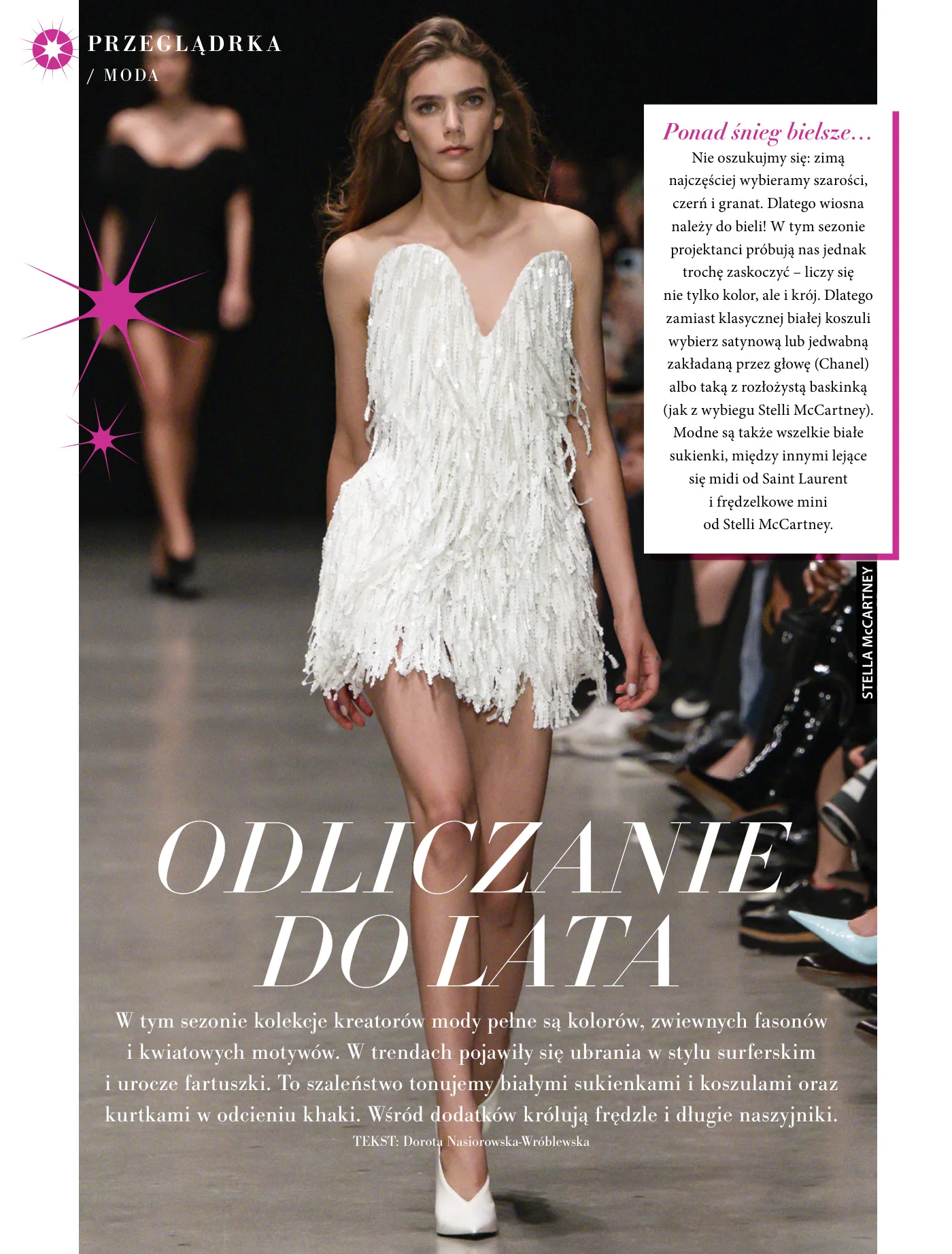 PRZEGLĄDRKA
/ MODA

Ponad śnieg bielsze…
Nie oszukujmy się: zimą najczęściej wybieramy szarości, czerń i granat. Dlatego wiosna należy do bieli! W tym sezonie projektanci próbują nas jednak trochę zaskoczyć – liczy się nie tylko kolor, ale i krój. Dlatego zamiast klasycznej białej koszuli wybierz satynową lub jedwabną zakładaną przez głowę (Chanel) albo taką z rozłożystą baskinką (jak z wybiegu Stelli McCartney). Modne są także wszelkie białe sukienki, między innymi lejące się midi od Saint Laurent i frędzelkowe mini od Stelli McCartney.

STELLA McCARTNEY

ODLICZANIE DO LATA

W tym sezonie kolekcje kreatorów mody pełne są kolorów, zwiewnych fasonów i kwiatowych motywów. W trendach pojawiły się ubrania w stylu surferskim i urocze fartuszki. To szaleństwo tonujemy białymi sukienkami i koszulami oraz kurtkami w odcieniu khaki. Wśród dodatków królują frędzle i długie naszyjniki.

TEKST: Dorota Nasiorowska-Wróblewska